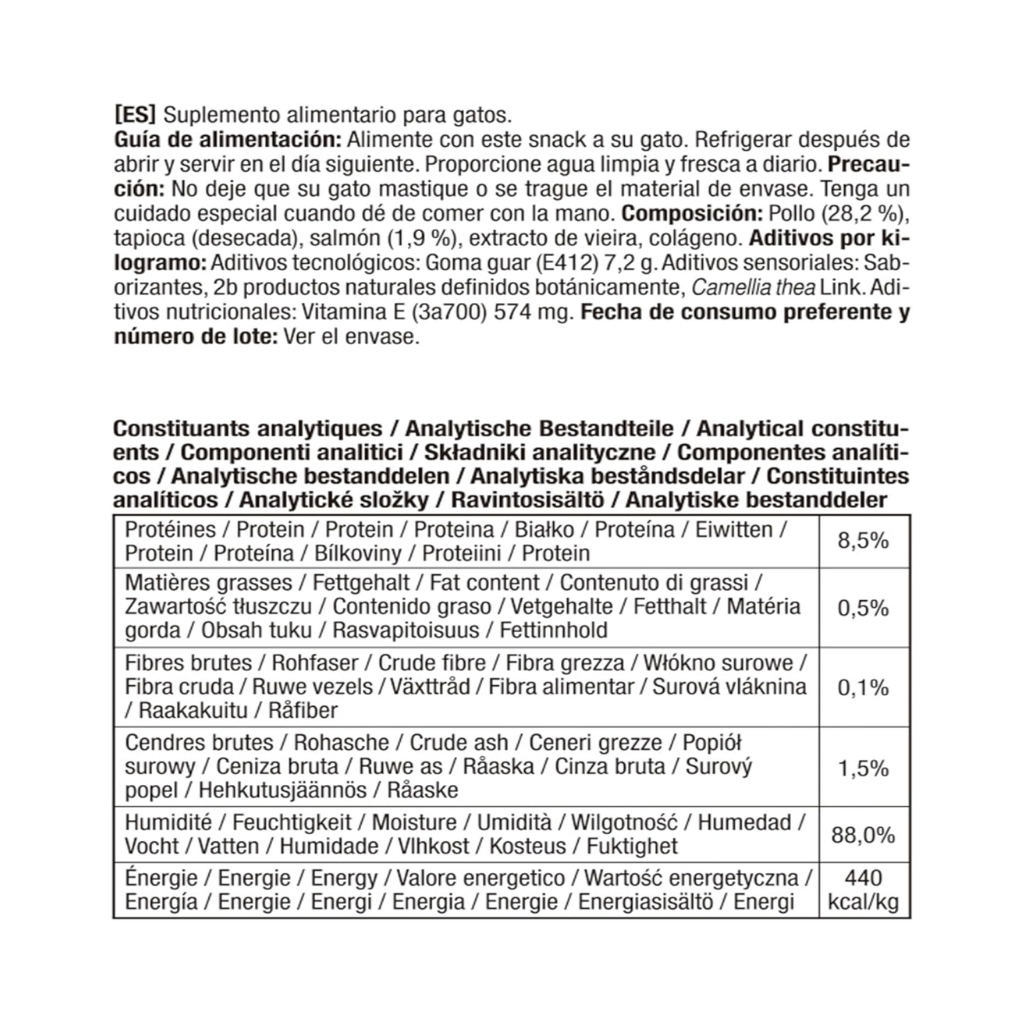 [ES] Suplemento alimentario para gatos.
Guía de alimentación: Alimente con este snack a su gato. Refrigerar después de abrir y servir en el día siguiente. Proporcione agua limpia y fresca a diario. Precaución: No deje que su gato mastique o se trague el material de envase. Tenga un cuidado especial cuando dé de comer con la mano. Composición: Pollo (28,2 %), tapioca (desecada), salmón (1,9 %), extracto de vieira, colágeno. Aditivos por kilogramo: Aditivos tecnológicos: Goma guar (E412) 7,2 g. Aditivos sensoriales: Saborizantes, 2b productos naturales definidos botánicamente, Camellia thea Link. Aditivos nutricionales: Vitamina E (3a700) 574 mg. Fecha de consumo preferente y número de lote: Ver el envase.

Constituants analytiques / Analytische Bestandteile / Analytical constituents / Componenti analitici / Składniki analityczne / Componentes analíticos / Analytische bestanddelen / Analytiska beståndsdelar / Constituintes analíticos / Analytické složky / Ravintosisältö / Analytiske bestanddeler

| | |
|---|---|
| Protéines / Protein / Protein / Proteina / Białko / Proteína / Eiwitten / Protein / Proteína / Bílkoviny / Proteiini / Protein | 8,5% |
| Matières grasses / Fettgehalt / Fat content / Contenuto di grassi / Zawartość tłuszczu / Contenido graso / Vetgehalte / Fetthalt / Matéria gorda / Obsah tuku / Rasvapitoisuus / Fettinnhold | 0,5% |
| Fibres brutes / Rohfaser / Crude fibre / Fibra grezza / Włókno surowe / Fibra cruda / Ruwe vezels / Växttråd / Fibra alimentar / Surová vláknina / Raakakuitu / Råfiber | 0,1% |
| Cendres brutes / Rohasche / Crude ash / Ceneri grezze / Popiół surowy / Ceniza bruta / Ruwe as / Råaska / Cinza bruta / Surový popel / Hehkutusjäännös / Råaske | 1,5% |
| Humidité / Feuchtigkeit / Moisture / Umidità / Wilgotność / Humedad / Vocht / Vatten / Humidade / Vlhkost / Kosteus / Fuktighet | 88,0% |
| Énergie / Energie / Energy / Valore energetico / Wartość energetyczna / Energía / Energie / Energi / Energia / Energie / Energiasisältö / Energi | 440 kcal/kg |